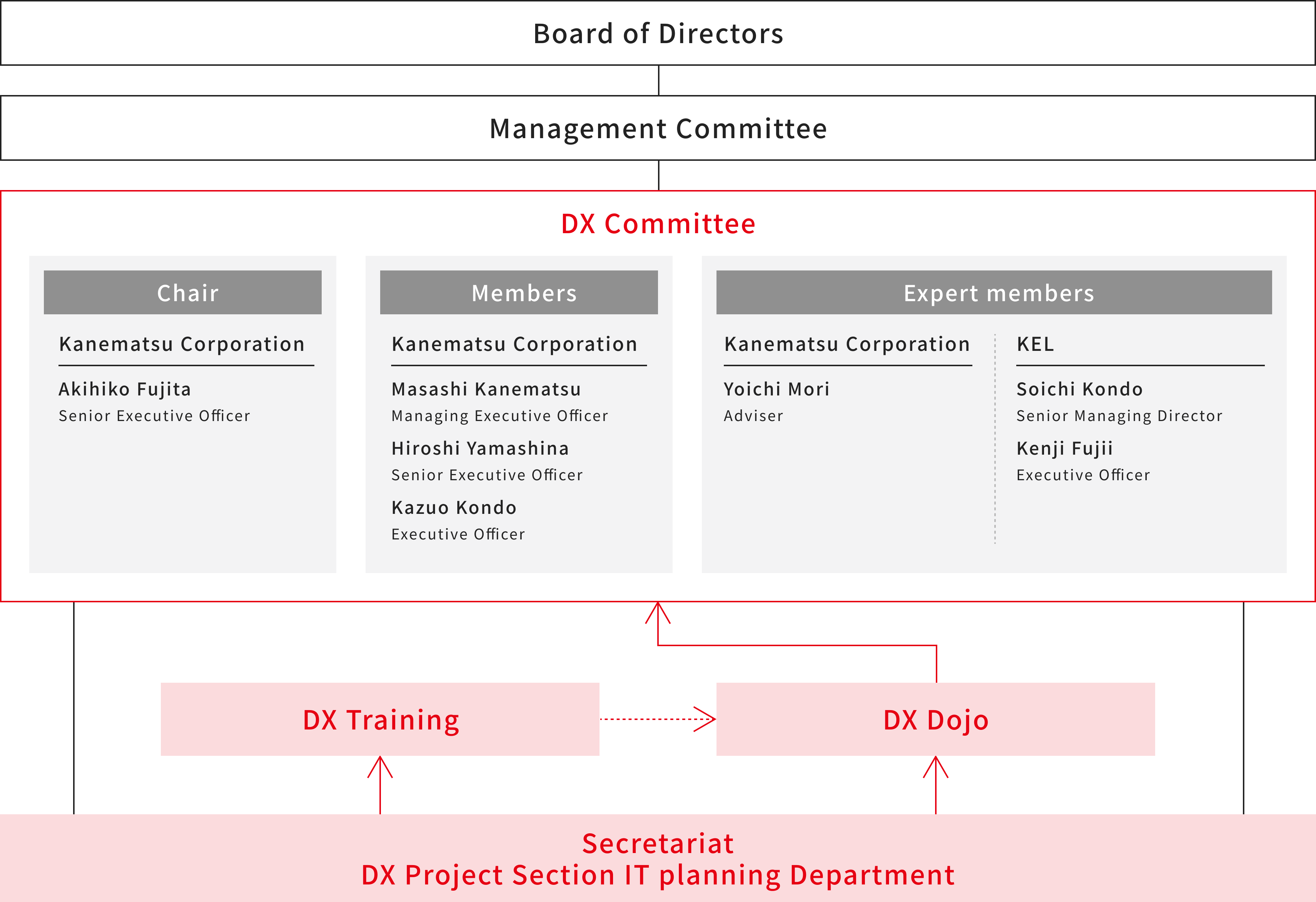 Board of Directors

Management Committee

DX Committee

Chair

Kanematsu Corporation

Akihiko Fujita
Senior Executive Officer

Members

Kanematsu Corporation

Masashi Kanematsu
Managing Executive Officer

Hiroshi Yamashina
Senior Executive Officer

Kazuo Kondo
Executive Officer

Expert members

Kanematsu Corporation

Yoichi Mori
Adviser

KEL

Soichi Kondo
Senior Managing Director

Kenji Fujii
Executive Officer

DX Training

DX Dojo

Secretariat
DX Project Section IT planning Department